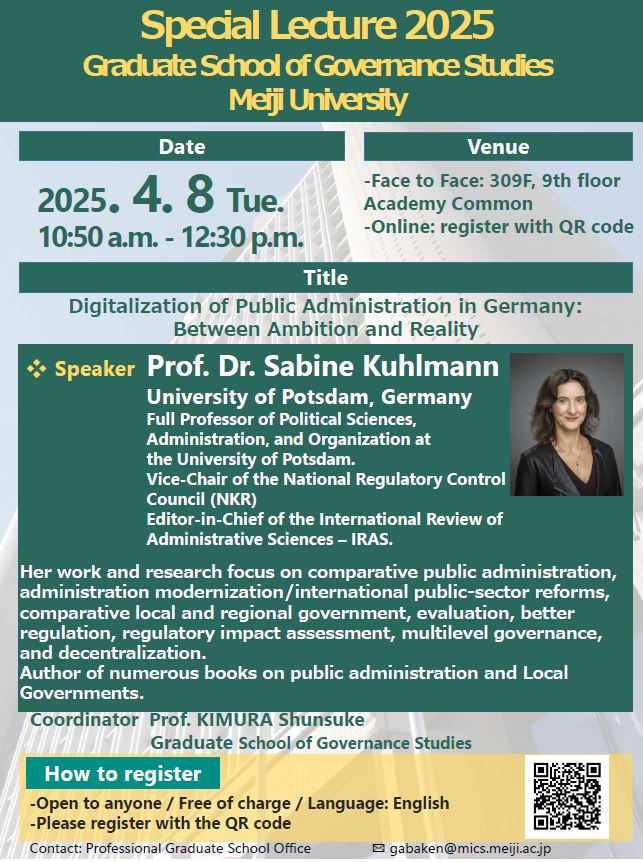 Special Lecture 2025
Graduate School of Governance Studies
Meiji University

Date

2025. 4. 8 Tue.
10:50 a.m. - 12:30 p.m.

Venue

-Face to Face: 309F, 9th floor Academy Common
-Online: register with QR code

Title

Digitalization of Public Administration in Germany: Between Ambition and Reality

❖ Speaker Prof. Dr. Sabine Kuhlmann
University of Potsdam, Germany
Full Professor of Political Sciences, Administration, and Organization at the University of Potsdam.
Vice-Chair of the National Regulatory Control Council (NKR)
Editor-in-Chief of the International Review of Administrative Sciences – IRAS.

Her work and research focus on comparative public administration, administration modernization/international public-sector reforms, comparative local and regional government, evaluation, better regulation, regulatory impact assessment, multilevel governance, and decentralization.
Author of numerous books on public administration and Local Governments.

Coordinator Prof. KIMURA Shunsuke
Graduate School of Governance Studies

How to register

-Open to anyone / Free of charge / Language: English
-Please register with the QR code

Contact: Professional Graduate School Office
✉ gabaken@mics.meiji.ac.jp